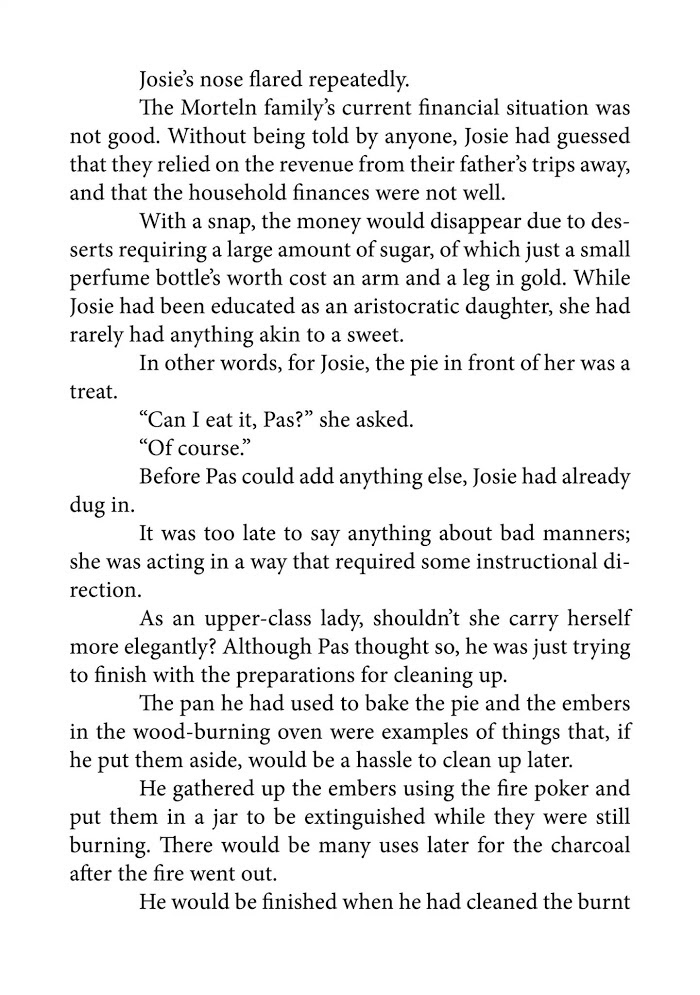 Josie's nose flared repeatedly.

The Morteln family's current financial situation was not good. Without being told by anyone, Josie had guessed that they relied on the revenue from their father's trips away, and that the household finances were not well.

With a snap, the money would disappear due to desserts requiring a large amount of sugar, of which just a small perfume bottle's worth cost an arm and a leg in gold. While Josie had been educated as an aristocratic daughter, she had rarely had anything akin to a sweet.

In other words, for Josie, the pie in front of her was a treat.

"Can I eat it, Pas?" she asked.

"Of course."

Before Pas could add anything else, Josie had already dug in.

It was too late to say anything about bad manners; she was acting in a way that required some instructional direction.

As an upper-class lady, shouldn't she carry herself more elegantly? Although Pas thought so, he was just trying to finish with the preparations for cleaning up.

The pan he had used to bake the pie and the embers in the wood-burning oven were examples of things that, if he put them aside, would be a hassle to clean up later.

He gathered up the embers using the fire poker and put them in a jar to be extinguished while they were still burning. There would be many uses later for the charcoal after the fire went out.

He would be finished when he had cleaned the burnt